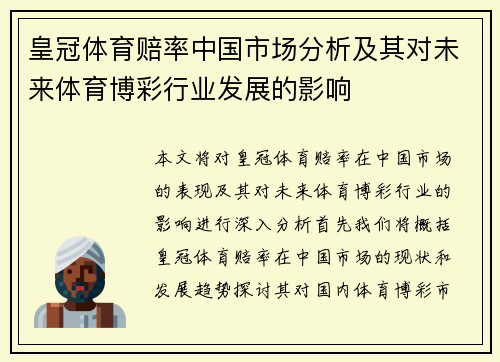 皇冠体育赔率中国市场分析及其对未来体育博彩行业发展的影响

本文将对皇冠体育赔率在中国市场的表现及其对未来体育博彩行业的影响进行深入分析首先我们将概括皇冠体育赔率在中国市场的现状和发展趋势探讨其对国内体育博彩市